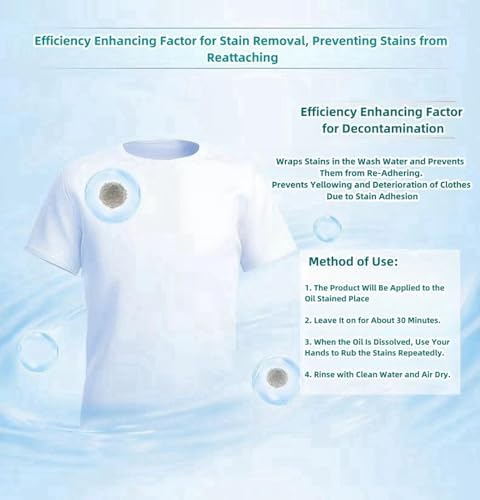 Efficiency Enhancing Factor for Stain Removal, Preventing Stains from Reattaching

Efficiency Enhancing Factor for Decontamination

Wraps Stains in the Wash Water and Prevents Them from Re-Adhering.
Prevents Yellowing and Deterioration of Clothes Due to Stain Adhesion

Method of Use:

1. The Product Will Be Applied to the Oil Stained Place

2. Leave It on for About 30 Minutes.

3. When the Oil Is Dissolved, Use Your Hands to Rub the Stains Repeatedly.

4. Rinse with Clean Water and Air Dry.